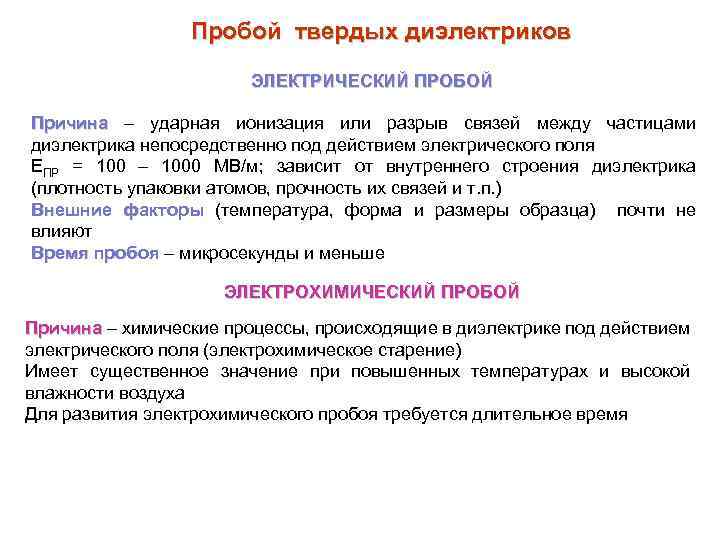 Пробой твердых диэлектриков

ЭЛЕКТРИЧЕСКИЙ ПРОБОЙ

Причина – ударная ионизация или разрыв связей между частицами диэлектрика непосредственно под действием электрического поля
$E_{ПР}$ = 100 – 1000 МВ/м; зависит от внутреннего строения диэлектрика (плотность упаковки атомов, прочность их связей и т.п.)
Внешние факторы (температура, форма и размеры образца) почти не влияют
Время пробоя – микросекунды и меньше

ЭЛЕКТРОХИМИЧЕСКИЙ ПРОБОЙ

Причина – химические процессы, происходящие в диэлектрике под действием электрического поля (электрохимическое старение)
Имеет существенное значение при повышенных температурах и высокой влажности воздуха
Для развития электрохимического пробоя требуется длительное время